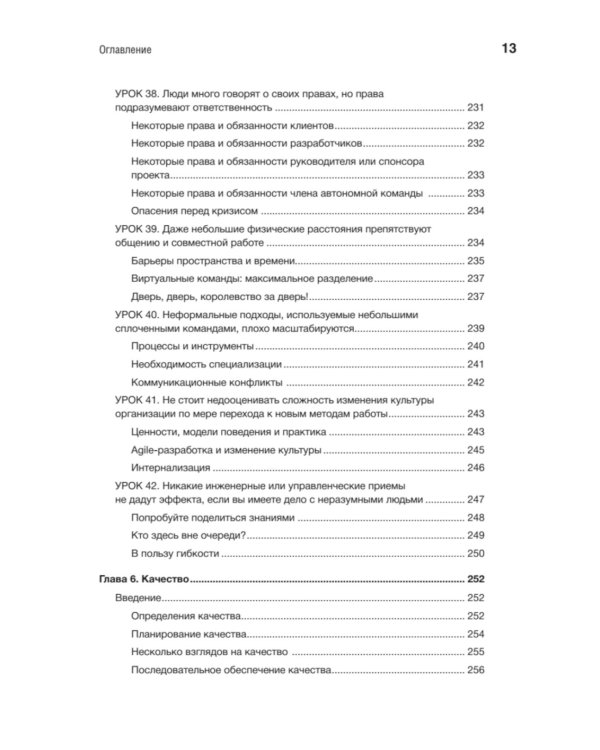 Оглавление 13

УРОК 38. Люди много говорят о своих правах, но права подразумевают ответственность 231

Некоторые права и обязанности клиентов 232

Некоторые права и обязанности разработчиков 232

Некоторые права и обязанности руководителя или спонсора проекта 233

Некоторые права и обязанности члена автономной команды 233

Опасения перед кризисом 234

УРОК 39. Даже небольшие физические расстояния препятствуют общению и совместной работе 234

Барьеры пространства и времени 235

Виртуальные команды: максимальное разделение 237

Дверь, дверь, королевство за дверь! 237

УРОК 40. Неформальные подходы, используемые небольшими сплоченными командами, плохо масштабируются 239

Процессы и инструменты 240

Необходимость специализации 241

Коммуникационные конфликты 242

УРОК 41. Не стоит недооценивать сложность изменения культуры организации по мере перехода к новым методам работы 243

Ценности, модели поведения и практика 243

Agile-разработка и изменение культуры 245

Интернализация 246

УРОК 42. Никакие инженерные или управленческие приемы не дадут эффекта, если вы имеете дело с неразумными людьми 247

Попробуйте поделиться знаниями 248

Кто здесь вне очереди? 249

В пользу гибкости 250

Глава 6. Качество 252

Введение 252

Определения качества 252

Планирование качества 254

Несколько взглядов на качество 255

Последовательное обеспечение качества 256